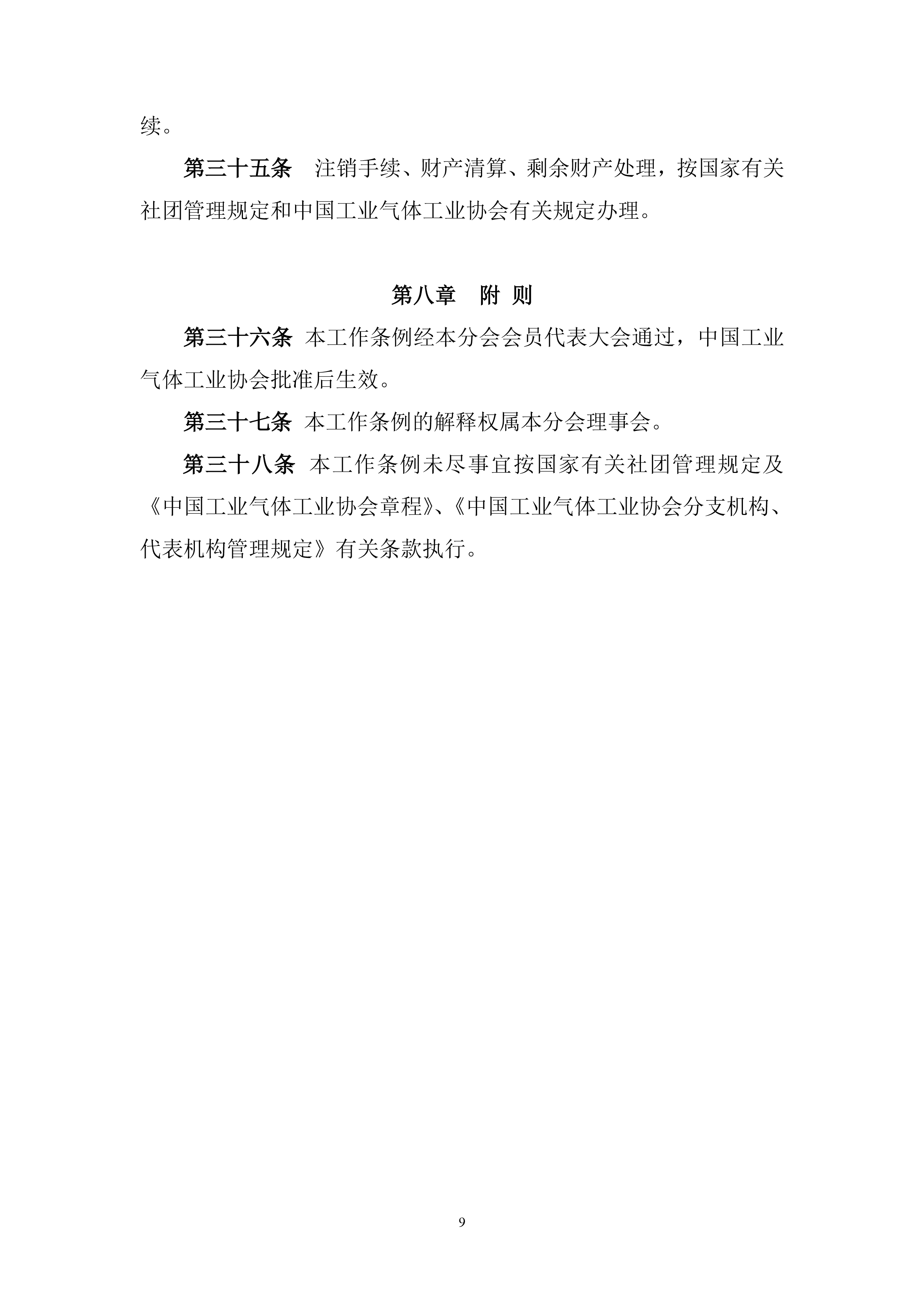 续。

第三十五条　注销手续、财产清算、剩余财产处理，按国家有关社团管理规定和中国工业气体工业协会有关规定办理。

第八章　附 则

第三十六条 本工作条例经本分会会员代表大会通过，中国工业气体工业协会批准后生效。

第三十七条 本工作条例的解释权属本分会理事会。

第三十八条 本工作条例未尽事宜按国家有关社团管理规定及《中国工业气体工业协会章程》、《中国工业气体工业协会分支机构、代表机构管理规定》有关条款执行。

9